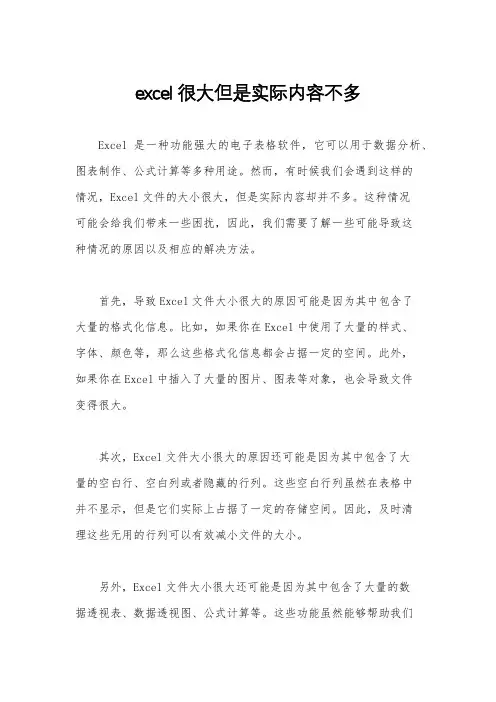 excel 很大但是实际内容不多

Excel 是一种功能强大的电子表格软件，它可以用于数据分析、图表制作、公式计算等多种用途。然而，有时候我们会遇到这样的情况，Excel 文件的大小很大，但是实际内容却并不多。这种情况可能会给我们带来一些困扰，因此，我们需要了解一些可能导致这种情况的原因以及相应的解决方法。

首先，导致 Excel 文件大小很大的原因可能是因为其中包含了大量的格式化信息。比如，如果你在 Excel 中使用了大量的样式、字体、颜色等，那么这些格式化信息都会占据一定的空间。此外，如果你在 Excel 中插入了大量的图片、图表等对象，也会导致文件变得很大。

其次，Excel 文件大小很大的原因还可能是因为其中包含了大量的空白行、空白列或者隐藏的行列。这些空白行列虽然在表格中并不显示，但是它们实际上占据了一定的存储空间。因此，及时清理这些无用的行列可以有效减小文件的大小。

另外，Excel 文件大小很大还可能是因为其中包含了大量的数据透视表、数据透视图、公式计算等。这些功能虽然能够帮助我们